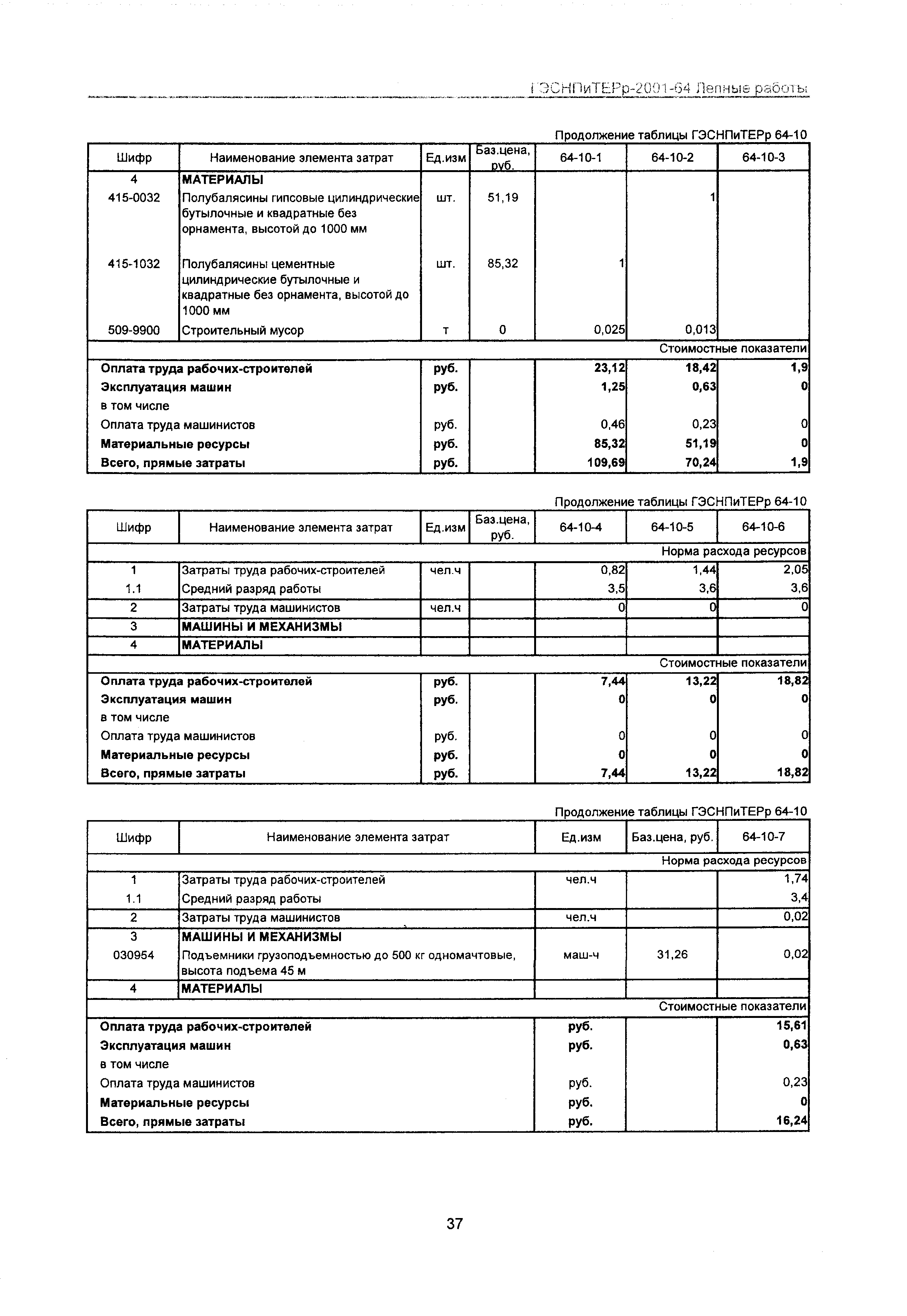 ГЭСНПиТЕРр-2001-64 Лепные работы

Продолжение таблицы ГЭСНПиТЕРр 64-10

| Шифр | Наименование элемента затрат | Ед.изм | Баз.цена, руб. | 64-10-1 | 64-10-2 | 64-10-3 |
|---|---|---|---|---|---|---|
| 4 | МАТЕРИАЛЫ | | | | | |
| 415-0032 | Полубалясины гипсовые цилиндрические бутылочные и квадратные без орнамента, высотой до 1000 мм | шт. | 51,19 | | 1 | |
| 415-1032 | Полубалясины цементные цилиндрические бутылочные и квадратные без орнамента, высотой до 1000 мм | шт. | 85,32 | 1 | | |
| 509-9900 | Строительный мусор | т | 0 | 0,025 | 0,013 | |
| | | | | | | Стоимостные показатели |
| Оплата труда рабочих-строителей | | руб. | | 23,12 | 18,42 | 1,9 |
| Эксплуатация машин | | руб. | | 1,25 | 0,63 | 0 |
| в том числе | | | | | | |
| Оплата труда машинистов | | руб. | | 0,46 | 0,23 | 0 |
| Материальные ресурсы | | руб. | | 85,32 | 51,19 | 0 |
| Всего, прямые затраты | | руб. | | 109,69 | 70,24 | 1,9 |

Продолжение таблицы ГЭСНПиТЕРр 64-10

| Шифр | Наименование элемента затрат | Ед.изм | Баз.цена, руб. | 64-10-4 | 64-10-5 | 64-10-6 |
|---|---|---|---|---|---|---|
| | | | | | | Норма расхода ресурсов |
| 1 | Затраты труда рабочих-строителей | чел.ч | | 0,82 | 1,44 | 2,05 |
| 1.1 | Средний разряд работы | | | 3,5 | 3,6 | 3,6 |
| 2 | Затраты труда машинистов | чел.ч | | 0 | 0 | 0 |
| 3 | МАШИНЫ И МЕХАНИЗМЫ | | | | | |
| 4 | МАТЕРИАЛЫ | | | | | |
| | | | | | | Стоимостные показатели |
| Оплата труда рабочих-строителей | | руб. | | 7,44 | 13,22 | 18,82 |
| Эксплуатация машин | | руб. | | 0 | 0 | 0 |
| в том числе | | | | | | |
| Оплата труда машинистов | | руб. | | 0 | 0 | 0 |
| Материальные ресурсы | | руб. | | 0 | 0 | 0 |
| Всего, прямые затраты | | руб. | | 7,44 | 13,22 | 18,82 |

Продолжение таблицы ГЭСНПиТЕРр 64-10

| Шифр | Наименование элемента затрат | Ед.изм | Баз.цена, руб. | 64-10-7 |
|---|---|---|---|---|
| | | | | Норма расхода ресурсов |
| 1 | Затраты труда рабочих-строителей | чел.ч | | 1,74 |
| 1.1 | Средний разряд работы | | | 3,4 |
| 2 | Затраты труда машинистов | чел.ч | | 0,02 |
| 3 | МАШИНЫ И МЕХАНИЗМЫ | | | |
| 030954 | Подъемники грузоподъемностью до 500 кг одномачтовые, высота подъема 45 м | маш-ч | 31,26 | 0,02 |
| 4 | МАТЕРИАЛЫ | | | |
| | | | | Стоимостные показатели |
| Оплата труда рабочих-строителей | | руб. | | 15,61 |
| Эксплуатация машин | | руб. | | 0,63 |
| в том числе | | | | |
| Оплата труда машинистов | | руб. | | 0,23 |
| Материальные ресурсы | | руб. | | 0 |
| Всего, прямые затраты | | руб. | | 16,24 |

37